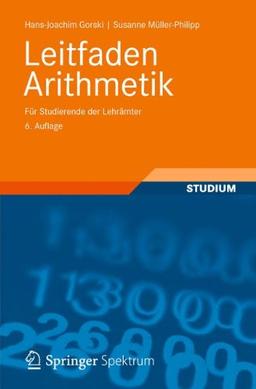 Hans-Joachim Gorski | Susanne Müller-Philipp

Leitfaden Arithmetik

Für Studierende der Lehrämter

6. Auflage

STUDIUM

Springer Spektrum